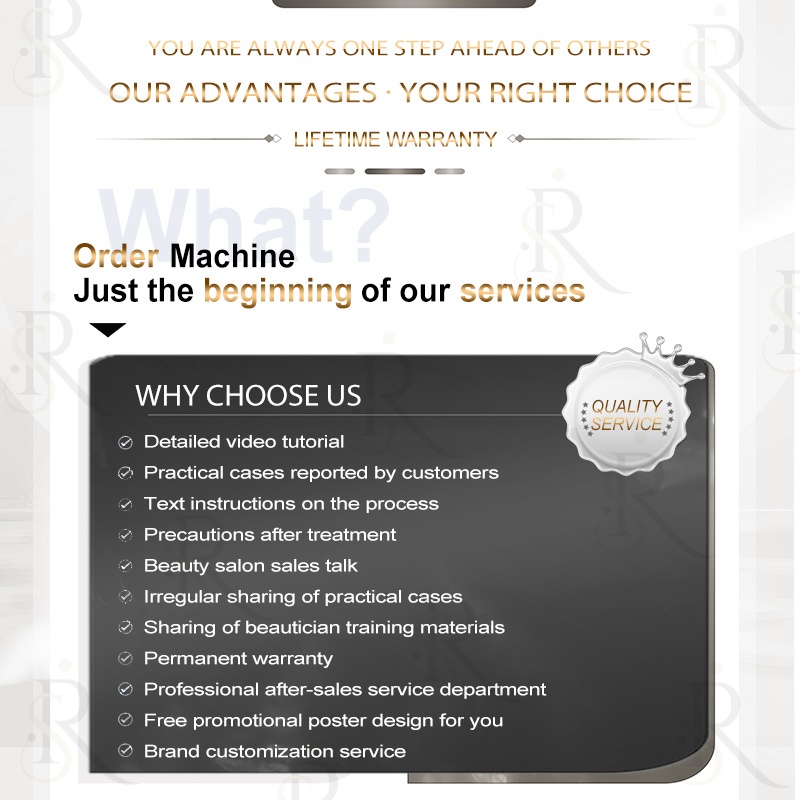 YOU ARE ALWAYS ONE STEP AHEAD OF OTHERS
OUR ADVANTAGES · YOUR RIGHT CHOICE
LIFETIME WARRANTY

What?
Order Machine
Just the beginning of our services

WHY CHOOSE US
QUALITY SERVICE
Detailed video tutorial
Practical cases reported by customers
Text instructions on the process
Precautions after treatment
Beauty salon sales talk
Irregular sharing of practical cases
Sharing of beautician training materials
Permanent warranty
Professional after-sales service department
Free promotional poster design for you
Brand customization service